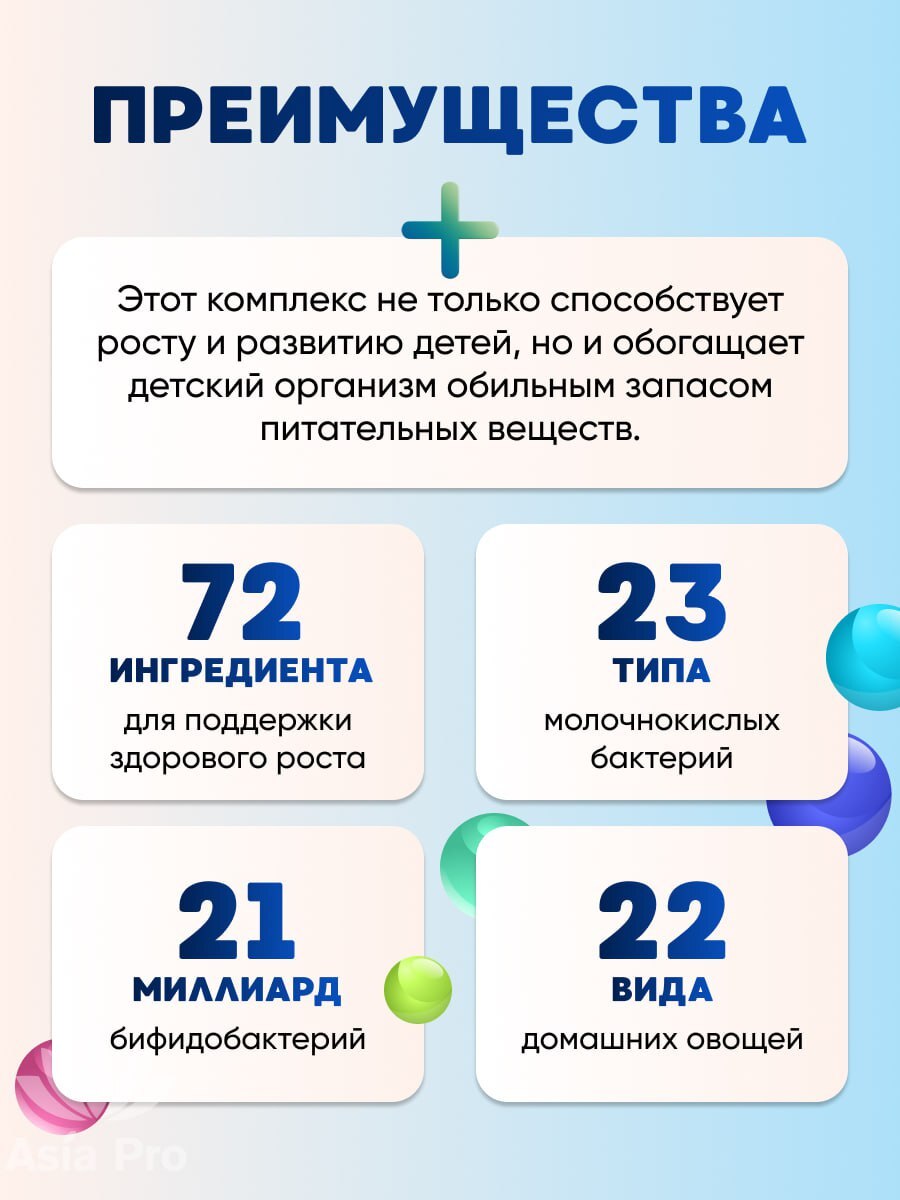 ПРЕИМУЩЕСТВА

Этот комплекс не только способствует росту и развитию детей, но и обогащает детский организм обильным запасом питательных веществ.

72
ИНГРЕДИЕНТА
для поддержки здорового роста

23
ТИПА
молочнокислых бактерий

21
МИЛЛИАРД
бифидобактерий

22
ВИДА
домашних овощей

Asia Pro